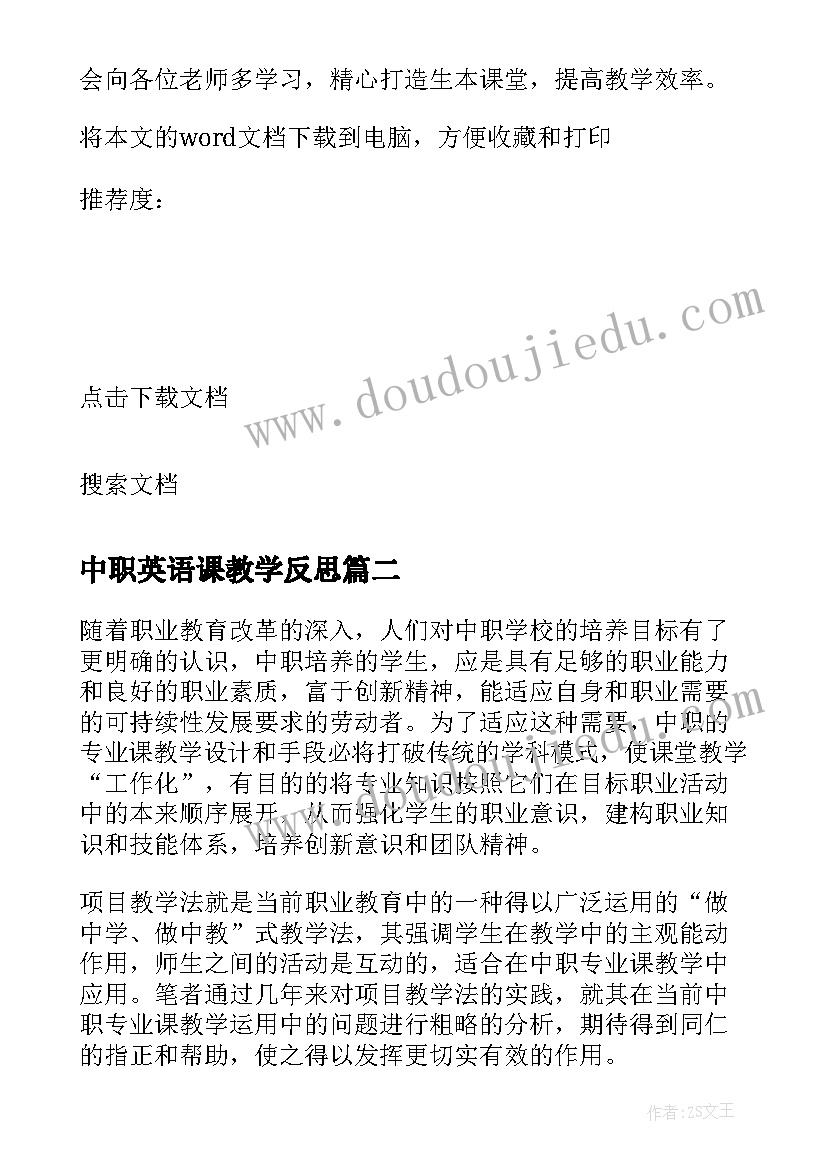 会向各位老师多学习，精心打造生本课堂，提高教学效率。

将本文的word文档下载到电脑，方便收藏和打印

推荐度：

www.doudoujiedu.com

点击下载文档

搜索文档

中职英语课教学反思篇二

随着职业教育改革的深入，人们对中职学校的培养目标有了更明确的认识，中职培养的学生，应是具有足够的职业能力和良好的职业素质，富于创新精神，能适应自身和职业需要的可持续性发展要求的劳动者。为了适应这种需要，中职的专业课教学设计和手段必将打破传统的学科模式，使课堂教学“工作化”，有目的的将专业知识按照它们在目标职业活动中的本来顺序展开，从而强化学生的职业意识，建构职业知识和技能体系，培养创新意识和团队精神。

项目教学法就是当前职业教育中的一种得以广泛运用的“做中学、做中教”式教学法，其强调学生在教学中的主观能动作用，师生之间的活动是互动的，适合在中职专业课教学中应用。笔者通过几年来对项目教学法的实践，就其在当前中职专业课教学运用中的问题进行粗略的分析，期待得到同仁的指正和帮助，使之得以发挥更切实有效的作用。

作者：ZS文王